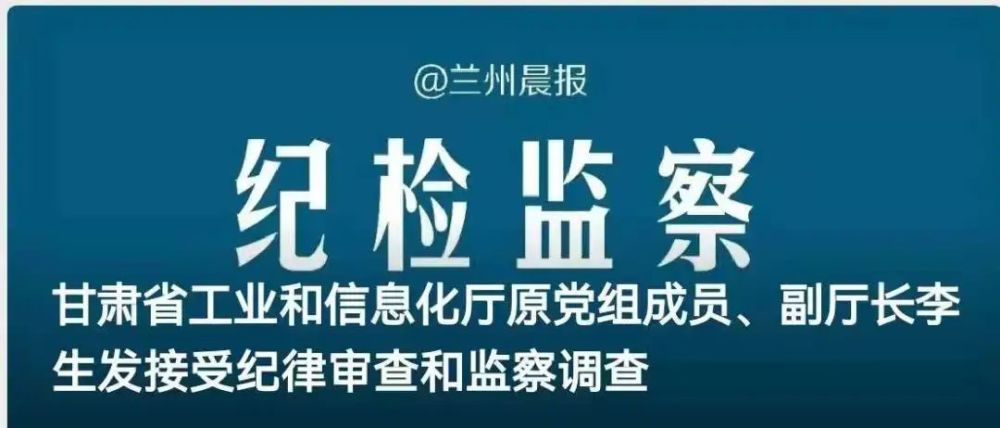 @兰州晨报

纪检监察

甘肃省工业和信息化厅原党组成员、副厅长李生发接受纪律审查和监察调查